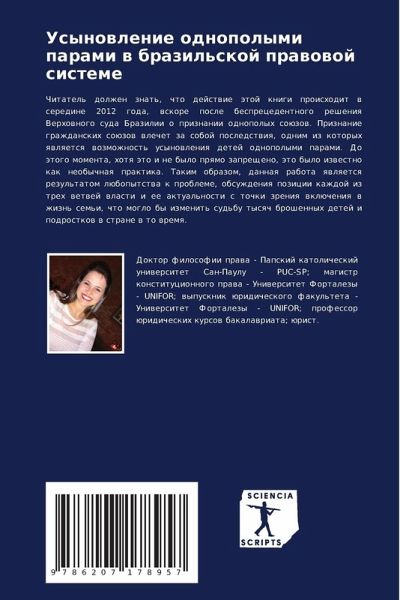 Усыновление однополыми парами в бразильской правовой системе

Читатель должен знать, что действие этой книги происходит в середине 2012 года, вскоре после беспрецедентного решения Верховного суда Бразилии о признании однополых союзов. Признание гражданских союзов влечет за собой последствия, одним из которых является возможность усыновления детей однополыми парами. До этого момента, хотя это и не было прямо запрещено, это было известно как необычная практика. Таким образом, данная работа является результатом любопытства к проблеме, обсуждения позиции каждой из трех ветвей власти и ее актуальности с точки зрения включения в жизнь семьи, что могло бы изменить судьбу тысяч брошенных детей и подростков в стране в то время.

Доктор философии права - Папский католический университет Сан-Паулу - PUC-SP; магистр конституционного права - Университет Форталезы - UNIFOR; выпускник юридического факультета - Университет Форталезы - UNIFOR; профессор юридических курсов бакалавриата; юрист.

9 786207 178957

SCIENCIA
SCRIPTS